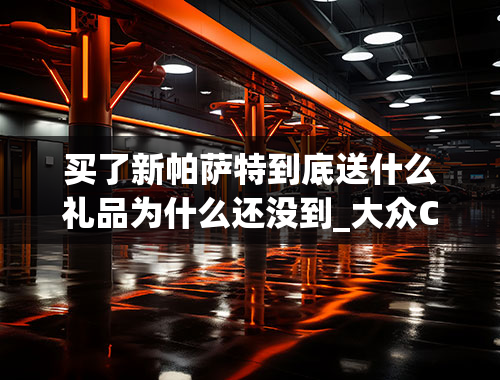 买了新帕萨特到底送什么礼品为什么还没到_大众C